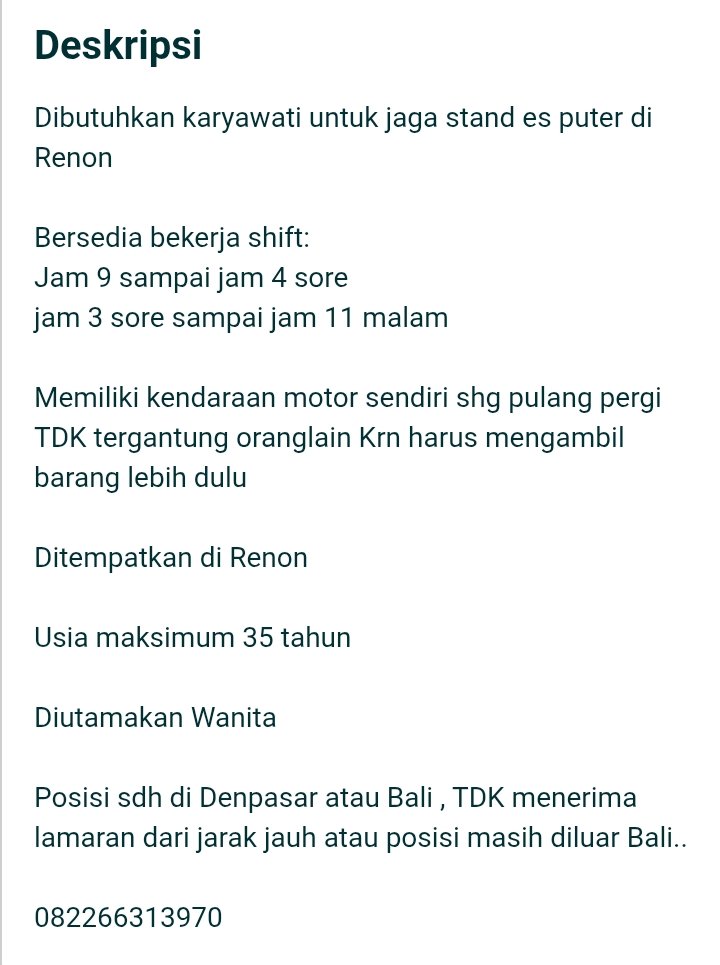 Deskripsi

Dibutuhkan karyawati untuk jaga stand es puter di Renon

Bersedia bekerja shift:
Jam 9 sampai jam 4 sore
jam 3 sore sampai jam 11 malam

Memiliki kendaraan motor sendiri shg pulang pergi TDK tergantung oranglain Krn harus mengambil barang lebih dulu

Ditempatkan di Renon

Usia maksimum 35 tahun

Diutamakan Wanita

Posisi sdh di Denpasar atau Bali , TDK menerima lamaran dari jarak jauh atau posisi masih diluar Bali..

082266313970